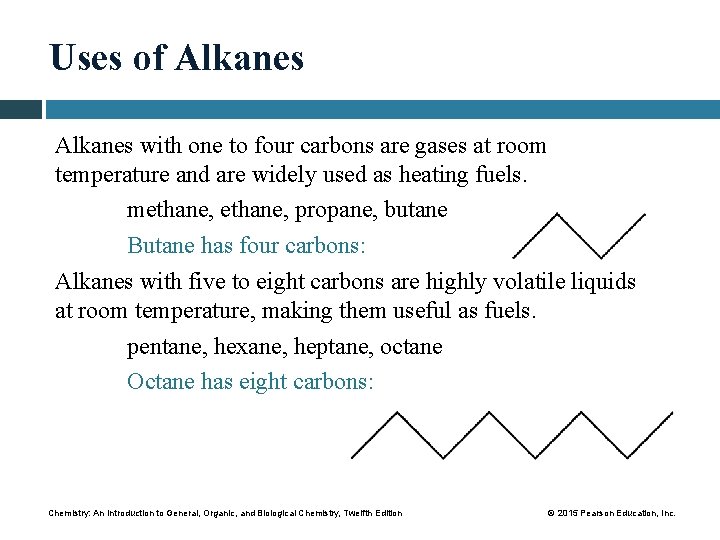 Uses of Alkanes

Alkanes with one to four carbons are gases at room temperature and are widely used as heating fuels.

methane, ethane, propane, butane

Butane has four carbons:

Alkanes with five to eight carbons are highly volatile liquids at room temperature, making them useful as fuels.

pentane, hexane, heptane, octane

Octane has eight carbons:

Chemistry: An Introduction to General, Organic, and Biological Chemistry, Twelfth Edition

© 2015 Pearson Education, Inc.